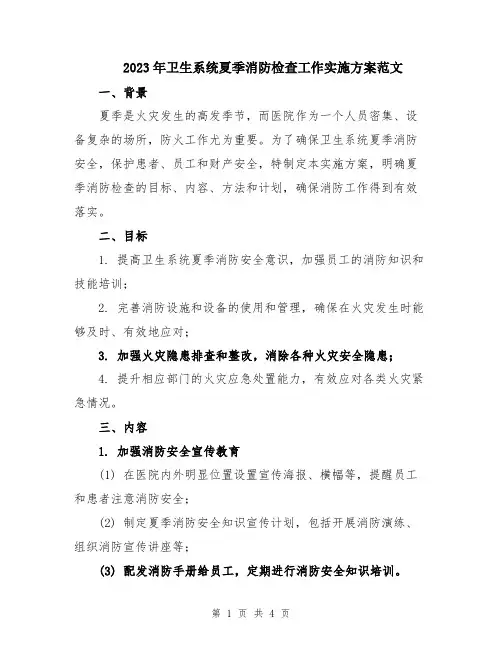 2023年卫生系统夏季消防检查工作实施方案范文

一、背景

夏季是火灾发生的高发季节，而医院作为一个人员密集、设备复杂的场所，防火工作尤为重要。为了确保卫生系统夏季消防安全，保护患者、员工和财产安全，特制定本实施方案，明确夏季消防检查的目标、内容、方法和计划，确保消防工作得到有效落实。

二、目标

1. 提高卫生系统夏季消防安全意识，加强员工的消防知识和技能培训；

2. 完善消防设施和设备的使用和管理，确保在火灾发生时能够及时、有效地应对；

3. 加强火灾隐患排查和整改，消除各种火灾安全隐患；

4. 提升相应部门的火灾应急处置能力，有效应对各类火灾紧急情况。

三、内容

1. 加强消防安全宣传教育

(1) 在医院内外明显位置设置宣传海报、横幅等，提醒员工和患者注意消防安全；

(2) 制定夏季消防安全知识宣传计划，包括开展消防演练、组织消防宣传讲座等；

(3) 配发消防手册给员工，定期进行消防安全知识培训。

第 1 页 共 4 页